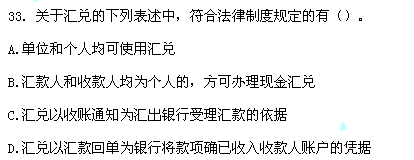 33. 关于汇兑的下列表述中，符合法律制度规定的有（）。

A.单位和个人均可使用汇兑

B.汇款人和收款人均为个人的，方可办理现金汇兑

C.汇兑以收账通知为汇出银行受理汇款的依据

D.汇兑以汇款回单为银行将款项确已收入收款人账户的凭据